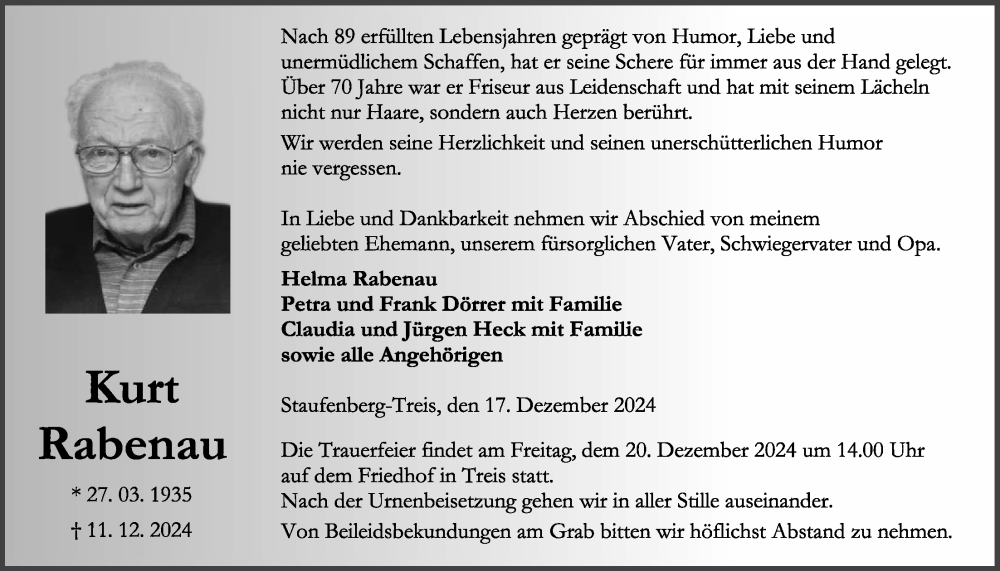 Kurt Rabenau

* 27. 03. 1935

† 11. 12. 2024

Nach 89 erfüllten Lebensjahren geprägt von Humor, Liebe und unermüdlichem Schaffen, hat er seine Schere für immer aus der Hand gelegt. Über 70 Jahre war er Friseur aus Leidenschaft und hat mit seinem Lächeln nicht nur Haare, sondern auch Herzen berührt.

Wir werden seine Herzlichkeit und seinen unerschütterlichen Humor nie vergessen.

In Liebe und Dankbarkeit nehmen wir Abschied von meinem geliebten Ehemann, unserem fürsorglichen Vater, Schwiegervater und Opa.

Helma Rabenau
Petra und Frank Dörrer mit Familie
Claudia und Jürgen Heck mit Familie
sowie alle Angehörigen

Staufenberg-Treis, den 17. Dezember 2024

Die Trauerfeier findet am Freitag, dem 20. Dezember 2024 um 14.00 Uhr auf dem Friedhof in Treis statt.
Nach der Urnenbeisetzung gehen wir in aller Stille auseinander.
Von Beileidsbekundungen am Grab bitten wir höflichst Abstand zu nehmen.